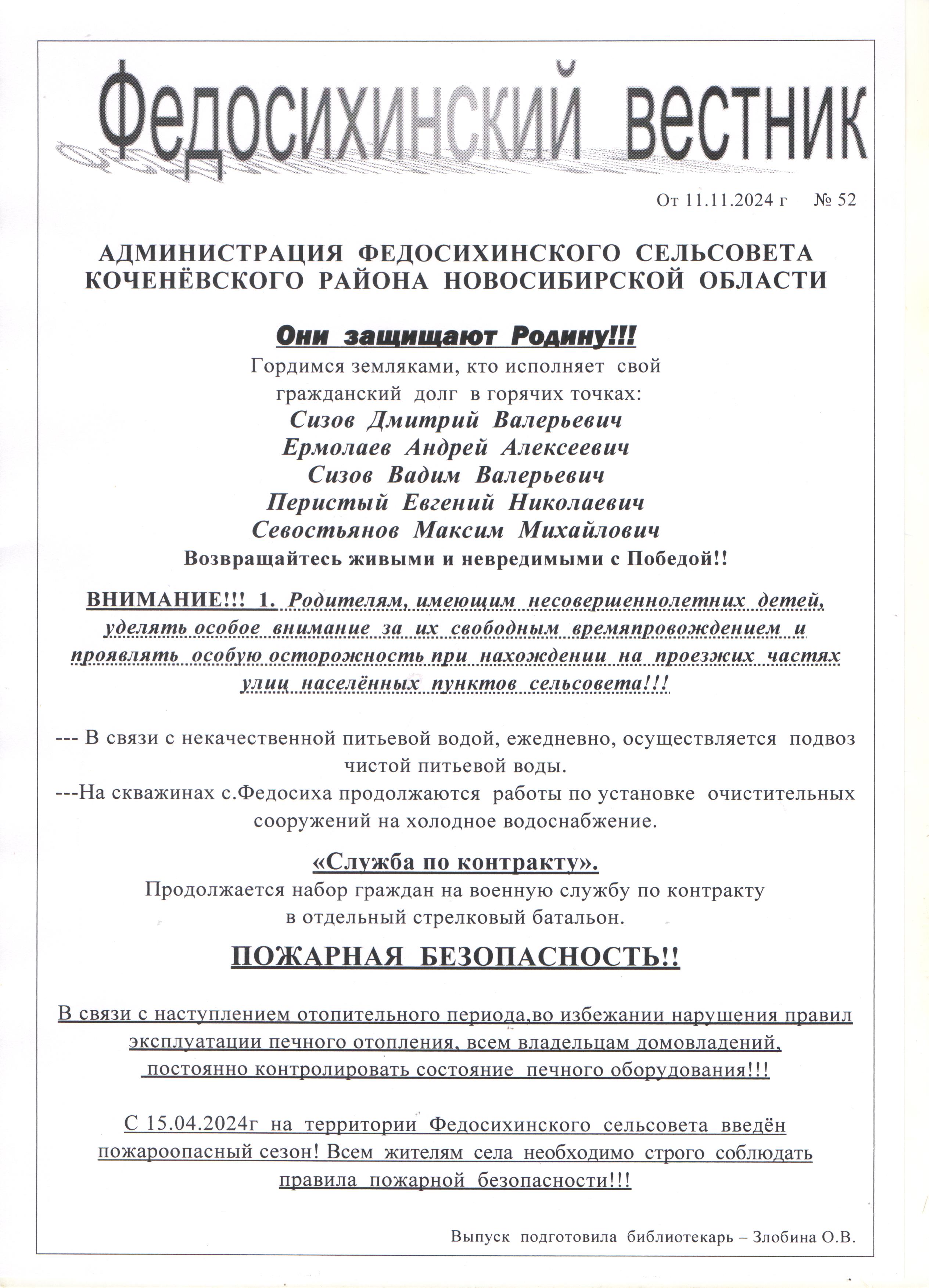 Федосихинский вестник

От 11.11.2024 г № 52

АДМИНИСТРАЦИЯ ФЕДОСИХИНСКОГО СЕЛЬСОВЕТА КОЧЕНЁВСКОГО РАЙОНА НОВОСИБИРСКОЙ ОБЛАСТИ

Они защищают Родину!!!

Гордимся земляками, кто исполняет свой гражданский долг в горячих точках:

Сизов Дмитрий Валерьевич
Ермолаев Андрей Алексеевич
Сизов Вадим Валерьевич
Перистый Евгений Николаевич
Севостьянов Максим Михайлович

Возвращайтесь живыми и невредимыми с Победой!!

ВНИМАНИЕ!!! 1. Родителям, имеющим несовершеннолетних детей, уделять особое внимание за их свободным времяпровождением и проявлять особую осторожность при нахождении на проезжих частях улиц населённых пунктов сельсовета!!!

--- В связи с некачественной питьевой водой, ежедневно, осуществляется подвоз чистой питьевой воды.

---На скважинах с.Федосиха продолжаются работы по установке очистительных сооружений на холодное водоснабжение.

«Служба по контракту».

Продолжается набор граждан на военную службу по контракту в отдельный стрелковый батальон.

ПОЖАРНАЯ БЕЗОПАСНОСТЬ!!

В связи с наступлением отопительного периода,во избежании нарушения правил эксплуатации печного отопления, всем владельцам домовладений, постоянно контролировать состояние печного оборудования!!!

С 15.04.2024г на территории Федосихинского сельсовета введён пожароопасный сезон! Всем жителям села необходимо строго соблюдать правила пожарной безопасности!!!

Выпуск подготовила библиотекарь – Злобина О.В.